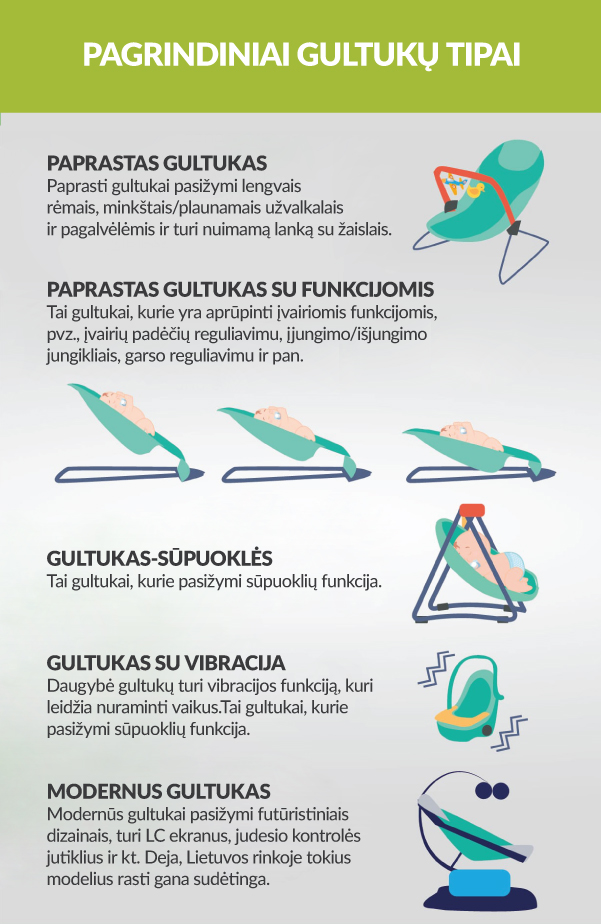 PAGRINDINIAI GULTUKŲ TIPAI

PAPRASTAS GULTUKAS
Paprasti gultukai pasižymi lengvais rėmais, minkštais/plaunamais užvalkalais ir pagalvėlėmis ir turi nuimamą lanką su žaislais.

PAPRASTAS GULTUKAS SU FUNKCIJOMIS
Tai gultukai, kurie yra aprūpinti įvairiomis funkcijomis, pvz., įvairių padėčių reguliavimu, įjungimo/išjungimo jungikliais, garso reguliavimu ir pan.

GULTUKAS-SŪPUOKLĖS
Tai gultukai, kurie pasižymi sūpuoklių funkcija.

GULTUKAS SU VIBRACIJA
Daugybė gultukų turi vibracijos funkciją, kuri leidžia nuraminti vaikus.Tai gultukai, kurie pasižymi sūpuoklių funkcija.

MODERNUS GULTUKAS
Modernūs gultukai pasižymi futūristiniais dizainais, turi LC ekranus, judesio kontrolės jutiklius ir kt. Deja, Lietuvos rinkoje tokius modelius rasti gana sudėtinga.